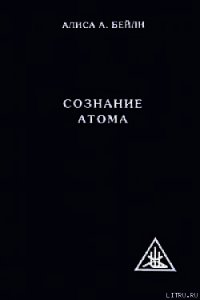 АЛИСА А. БЕЙЛИ

СОЗНАНИЕ
АТОМА

LITRU.RU